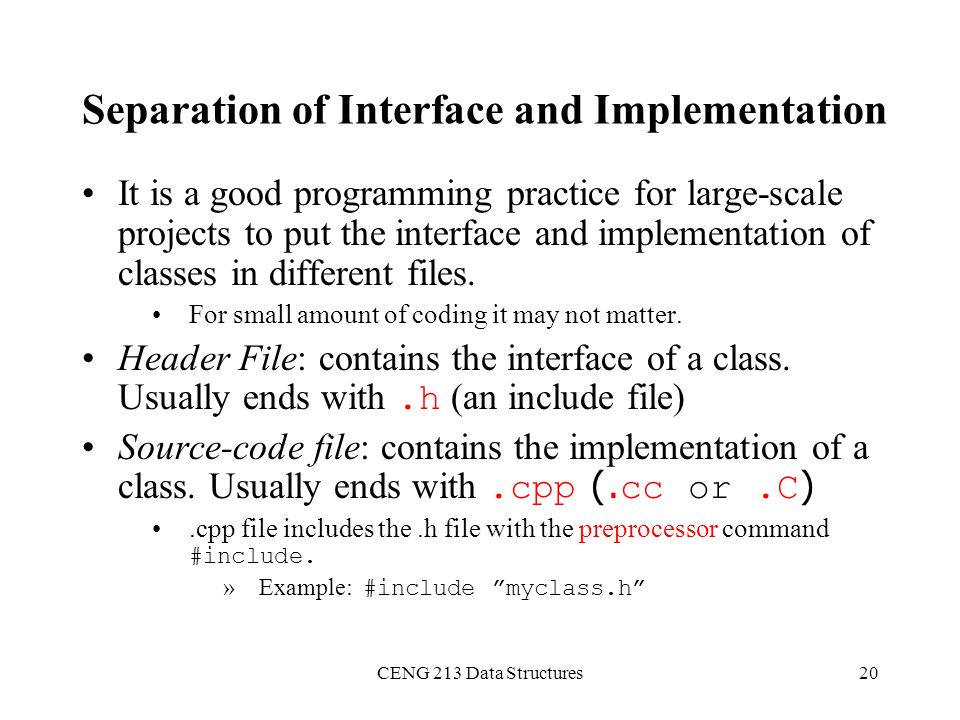 Separation of Interface and Implementation

• It is a good programming practice for large-scale projects to put the interface and implementation of classes in different files.

• For small amount of coding it may not matter.

• Header File: contains the interface of a class. Usually ends with .h (an include file)

• Source-code file: contains the implementation of a class. Usually ends with .cpp (.cc or .C)

• .cpp file includes the .h file with the preprocessor command #include.

» Example: #include ”myclass.h”

CENG 213 Data Structures

20